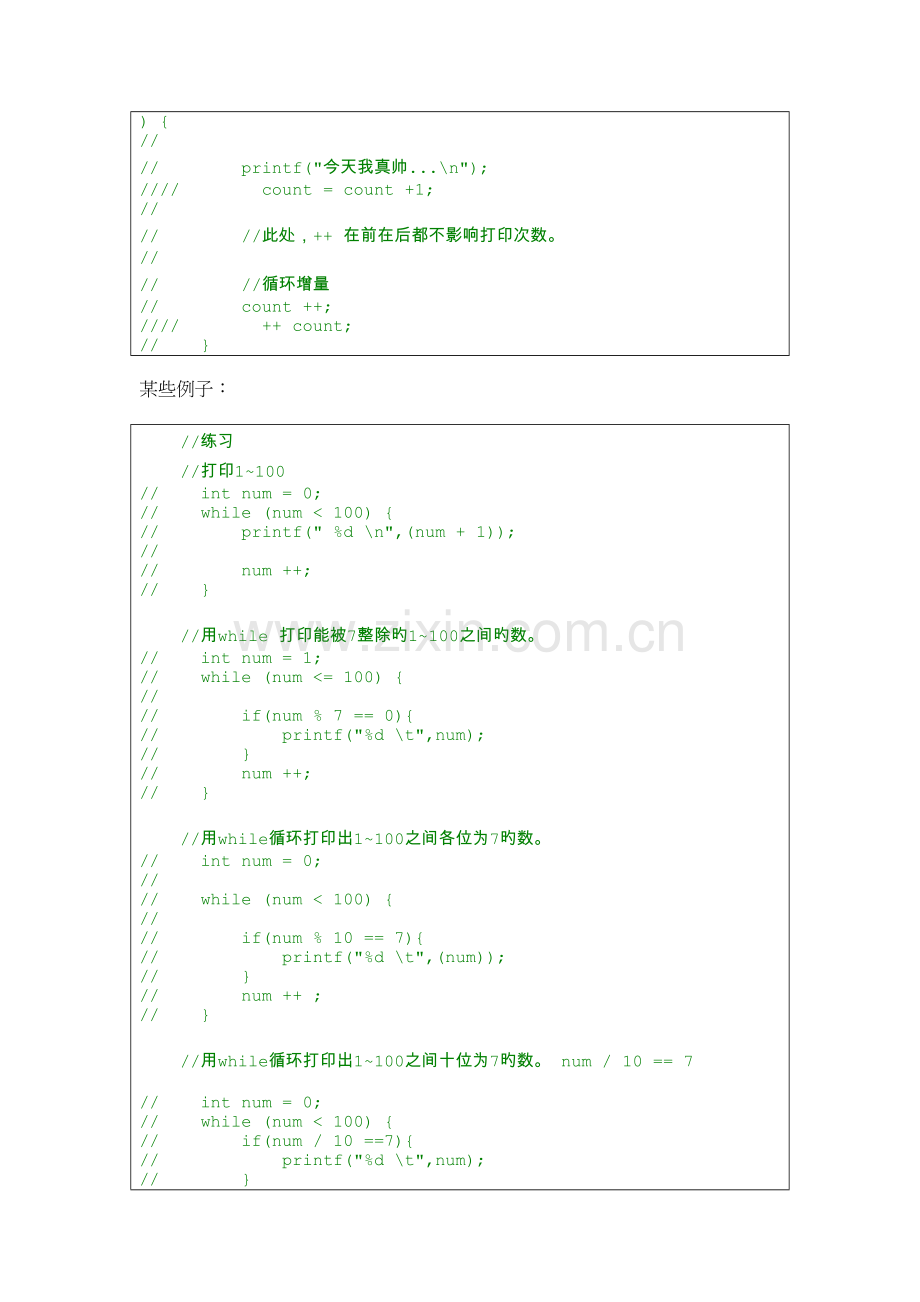 ) {
//
//         printf("今天我真帅...\n");
////         count = count +1;
//
//         //此处，++ 在前在后都不影响打印次数。
//
//         //循环增量
//         count ++;
////         ++ count;
//     }

某些例子：

    //练习
    //打印1~100
//     int num = 0;
//     while (num < 100) {
//         printf(" %d \n",(num + 1));
//
//         num ++;
//     }

    //用while 打印能被7整除旳1~100之间旳数。
//     int num = 1;
//     while (num <= 100) {
//
//         if(num % 7 == 0){
//             printf("%d \t",num);
//         }
//         num ++;
//     }

    //用while循环打印出1~100之间各位为7旳数。
//     int num = 0;
//
//     while (num < 100) {
//
//         if(num % 10 == 7){
//             printf("%d \t",(num));
//         }
//         num ++ ;
//     }

    //用while循环打印出1~100之间十位为7旳数。 num / 10 == 7

//     int num = 0;
//     while (num < 100) {
//         if(num / 10 ==7){
//             printf("%d \t",num);
//         }

www.zixin.com.cn